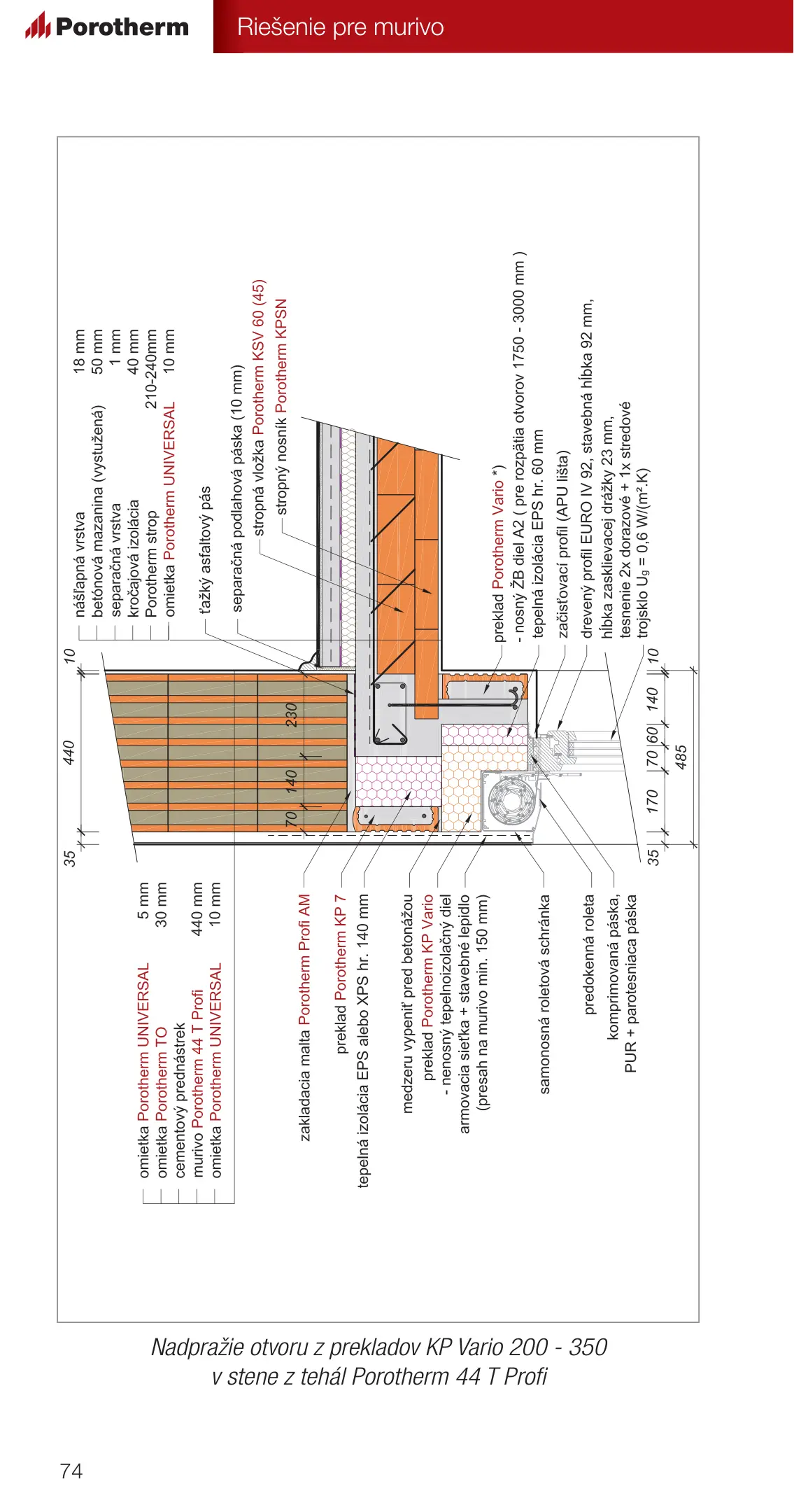 Porotherm

Riešenie pre murivo

nášľapná vrstva 18 mm
betónová mazanina (vystužená) 50 mm
separačná vrstva 1 mm
kročajová izolácia 40 mm
Porotherm strop 210-240mm
omietka Porotherm UNIVERSAL 10 mm

ťažký asfaltový pás

separačná podlahová páska (10 mm)

stropná vložka Porotherm KSV 60 (45)

stropný nosník Porotherm KPSN

preklad Porotherm Vario *)
- nosný ŽB diel A2 ( pre rozpätia otvorov 1750 - 3000 mm )
tepelná izolácia EPS hr. 60 mm
začisťovací profil (APU lišta)
drevený profil EURO IV 92, stavebná hĺbka 92 mm,
hĺbka zasklievacej drážky 23 mm,
tesnenie 2x dorazové + 1x stredové
trojsklo $U_g$ = 0,6 W/(m².K)

10
440
35
230
140
70
10
140
60
70
170
35
485

omietka Porotherm UNIVERSAL 5 mm
omietka Porotherm TO 30 mm
cementový prednástrek
murivo Porotherm 44 T Profi 440 mm
omietka Porotherm UNIVERSAL 10 mm

zakladacia malta Porotherm Profi AM

preklad Porotherm KP 7
tepelná izolácia EPS alebo XPS hr. 140 mm

medzeru vypeniť pred betonážou
preklad Porotherm KP Vario
- nenosný tepelnoizolačný diel
armovacia sieťka + stavebné lepidlo
(presah na murivo min. 150 mm)

samonosná roletová schránka

predokenná roleta

komprimovaná páska,
PUR + parotesniaca páska

Nadpražie otvoru z prekladov KP Vario 200 - 350
v stene z tehál Porotherm 44 T Profi

74